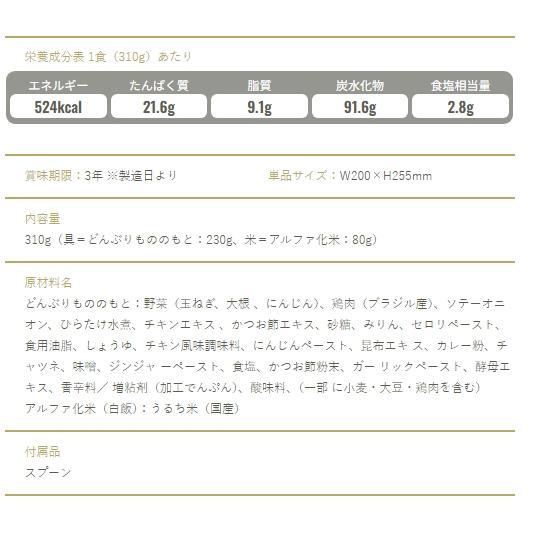 栄養成分表 1食（310g）あたり

| エネルギー | たんぱく質 | 脂質 | 炭水化物 | 食塩相当量 |
|---|---|---|---|---|
| 524kcal | 21.6g | 9.1g | 91.6g | 2.8g |

賞味期限：3年 ※製造日より

単品サイズ：W200×H255mm

内容量
310g（具＝どんぶりもののもと：230g、米＝アルファ化米：80g）

原材料名
どんぶりもののもと：野菜（玉ねぎ、大根 、にんじん）、鶏肉（ブラジル産）、ソテーオニオン、ひらたけ水煮、チキンエキス 、かつお節エキス、砂糖、みりん、セロリペースト、食用油脂、しょうゆ、チキン風味調味料、にんじんペースト、昆布エキ ス、カレー粉、チャツネ、味噌、ジンジャ ーペースト、食塩、かつお節粉末、ガー リックペースト、酵母エキス、香辛料／ 増粘剤（加工でんぷん）、酸味料、（一部 に小麦・大豆・鶏肉を含む）
アルファ化米（白飯）：うるち米（国産）

付属品
スプーン